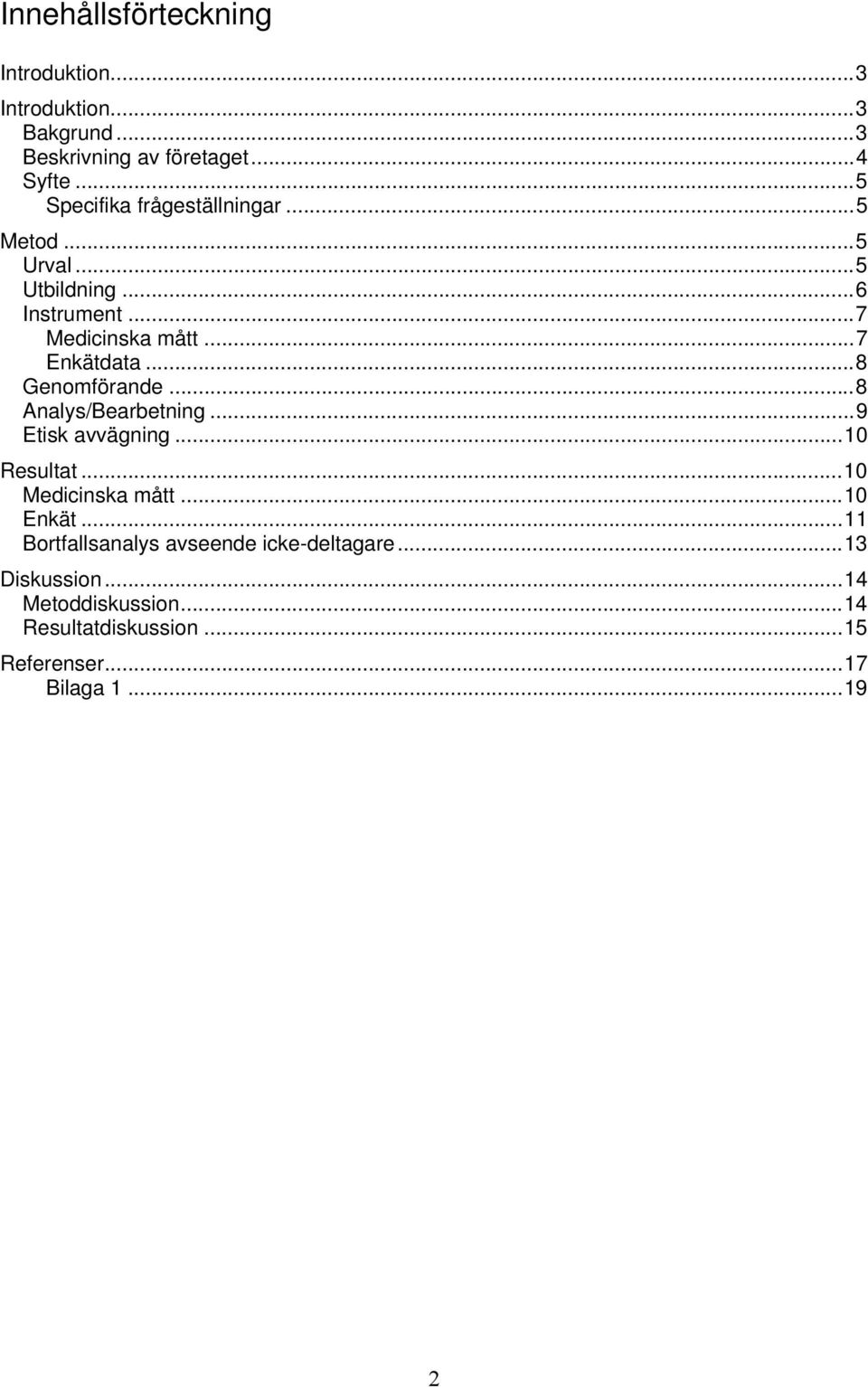 Innehållsförteckning

Introduktion...3

Introduktion...3
Bakgrund...3
Beskrivning av företaget...4
Syfte...5
Specifika frågeställningar...5

Metod...5
Urval...5
Utbildning...6
Instrument...7
Medicinska mått...7
Enkätdata...8
Genomförande...8
Analys/Bearbetning...9
Etisk avvägning...10

Resultat...10
Medicinska mått...10
Enkät...11
Bortfallsanalys avseende icke-deltagare...13

Diskussion...14
Metoddiskussion...14
Resultatdiskussion...15

Referenser...17
Bilaga 1...19

2